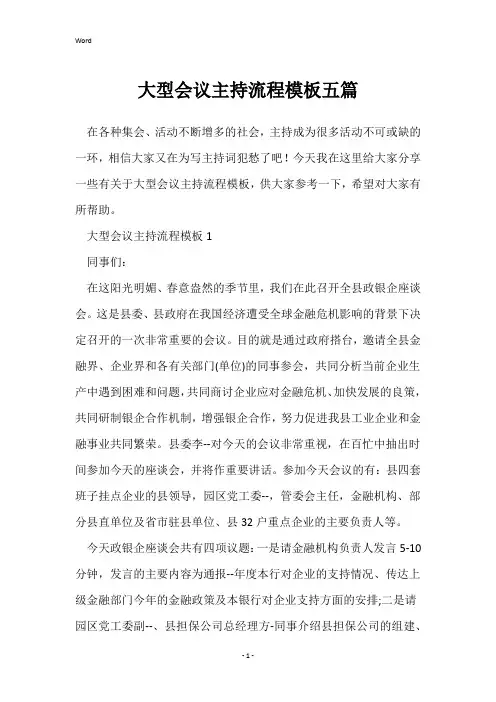 Word

大型会议主持流程模板五篇

在各种集会、活动不断增多的社会，主持成为很多活动不可或缺的一环，相信大家又在为写主持词犯愁了吧！今天我在这里给大家分享一些有关于大型会议主持流程模板，供大家参考一下，希望对大家有所帮助。

大型会议主持流程模板 1

同事们：

在这阳光明媚、春意盎然的季节里，我们在此召开全县政银企座谈会。这是县委、县政府在我国经济遭受全球金融危机影响的背景下决定召开的一次非常重要的会议。目的就是通过政府搭台，邀请全县金融界、企业界和各有关部门(单位)的同事参会，共同分析当前企业生产中遇到困难和问题，共同商讨企业应对金融危机、加快发展的良策，共同研制银企合作机制，增强银企合作，努力促进我县工业企业和金融事业共同繁荣。县委李--对今天的会议非常重视，在百忙中抽出时间参加今天的座谈会，并将作重要讲话。参加今天会议的有：县四套班子挂点企业的县领导，园区党工委--，管委会主任，金融机构、部分县直单位及省市驻县单位、县 32 户重点企业的主要负责人等。

今天政银企座谈会共有四项议题：一是请金融机构负责人发言 5-10 分钟，发言的主要内容为通报--年度本行对企业的支持情况、传达上级金融部门今年的金融政策及本银行对企业支持方面的安排;二是请园区党工委副--、县担保公司总经理方-同事介绍县担保公司的组建、

- 1 -